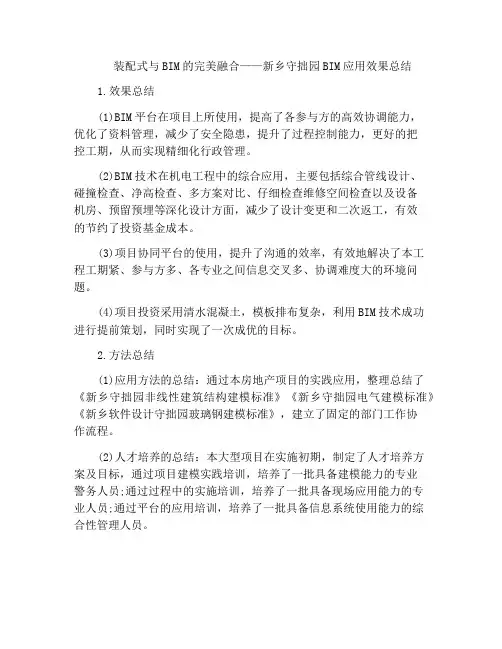 装配式与BIM的完美融合——新乡守拙园BIM应用效果总结

1.效果总结

(1)BIM平台在项目上所使用，提高了各参与方的高效协调能力，优化了资料管理，减少了安全隐患，提升了过程控制能力，更好的把控工期，从而实现精细化行政管理。

(2)BIM技术在机电工程中的综合应用，主要包括综合管线设计、碰撞检查、净高检查、多方案对比、仔细检查维修空间检查以及设备机房、预留预埋等深化设计方面，减少了设计变更和二次返工，有效的节约了投资基金成本。

(3)项目协同平台的使用，提升了沟通的效率，有效地解决了本工程工期紧、参与方多、各专业之间信息交叉多、协调难度大的环境问题。

(4)项目投资采用清水混凝土，模板排布复杂，利用BIM技术成功进行提前策划，同时实现了一次成优的目标。

2.方法总结

(1)应用方法的总结：通过本房地产项目的实践应用，整理总结了《新乡守拙园非线性建筑结构建模标准》《新乡守拙园电气建模标准》《新乡软件设计守拙园玻璃钢建模标准》，建立了固定的部门工作协作流程。

(2)人才培养的总结：本大型项目在实施初期，制定了人才培养方案及目标，通过项目建模实践培训，培养了一批具备建模能力的专业警务人员;通过过程中的实施培训，培养了一批具备现场应用能力的专业人员;通过平台的应用培训，培养了一批具备信息系统使用能力的综合性管理人员。